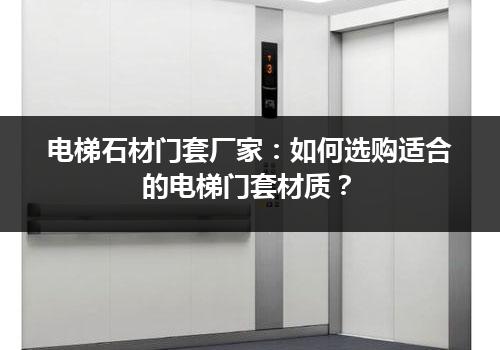 3

电梯石材门套厂家：如何选购适合的电梯门套材质？